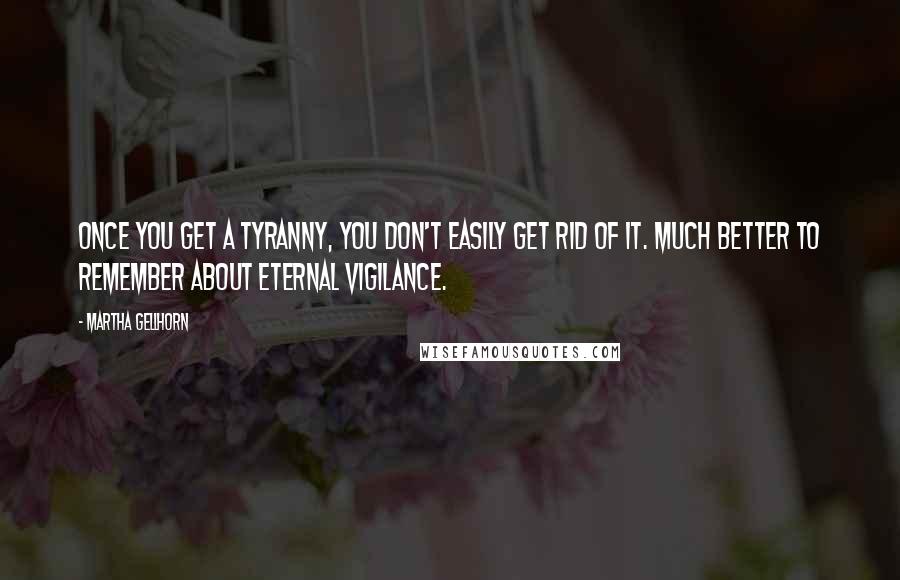 ONCE YOU GET A TYRANNY, YOU DON'T EASILY GET RID OF IT. MUCH BETTER TO REMEMBER ABOUT ETERNAL VIGILANCE.

- MARTHA GELLHORN

WISEFAMOUSQUOTES.COM